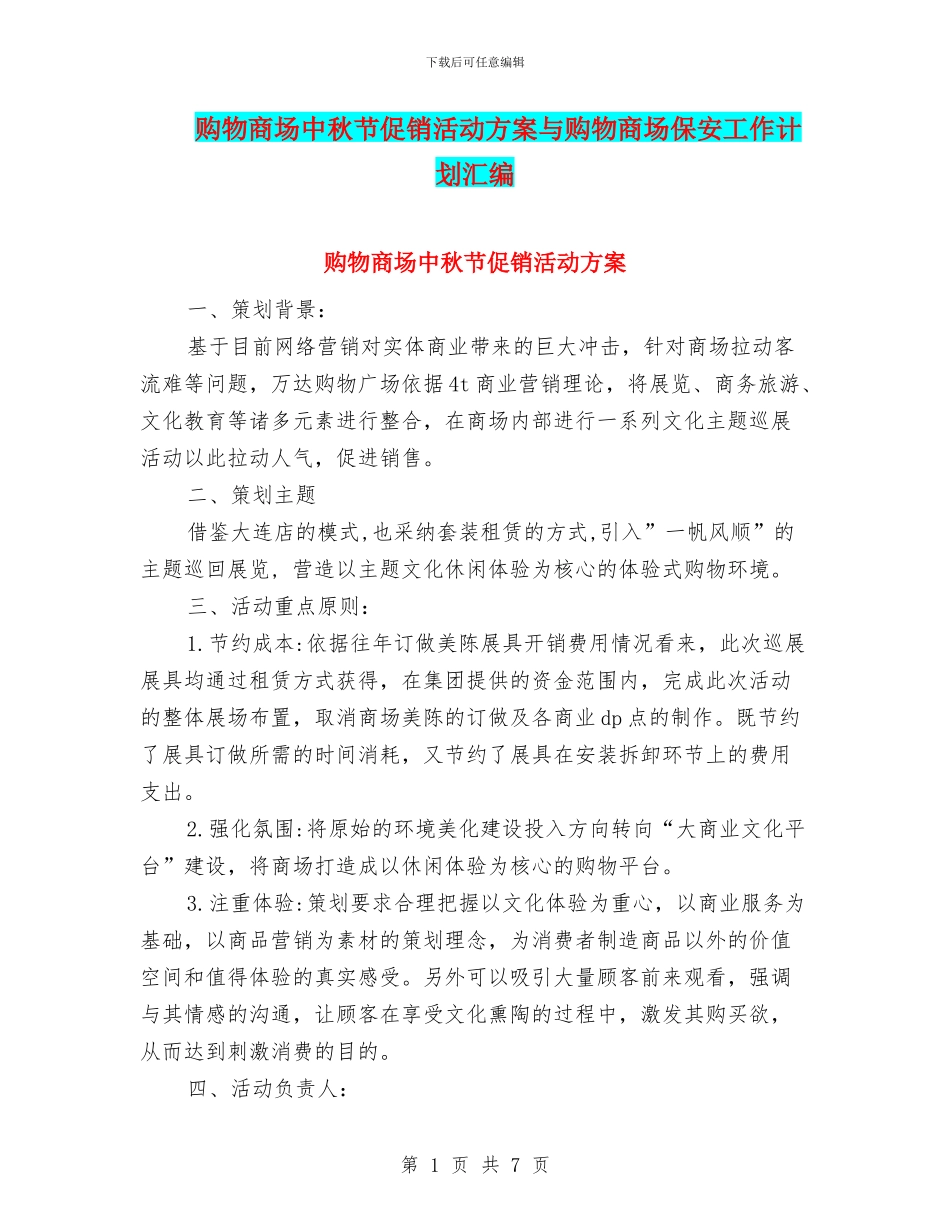 下载后可任意编辑

购物商场中秋节促销活动方案与购物商场保安工作计划汇编

购物商场中秋节促销活动方案

一、策划背景：

基于目前网络营销对实体商业带来的巨大冲击，针对商场拉动客流难等问题，万达购物广场依据4t商业营销理论，将展览、商务旅游、文化教育等诸多元素进行整合，在商场内部进行一系列文化主题巡展活动以此拉动人气，促进销售。

二、策划主题

借鉴大连店的模式,也采纳套装租赁的方式,引入”一帆风顺”的主题巡回展览，营造以主题文化休闲体验为核心的体验式购物环境。

三、活动重点原则：

1.节约成本:依据往年订做美陈展具开销费用情况看来，此次巡展展具均通过租赁方式获得，在集团提供的资金范围内，完成此次活动的整体展场布置，取消商场美陈的订做及各商业dp点的制作。既节约了展具订做所需的时间消耗，又节约了展具在安装拆卸环节上的费用支出。

2.强化氛围:将原始的环境美化建设投入方向转向“大商业文化平台”建设，将商场打造成以休闲体验为核心的购物平台。

3.注重体验:策划要求合理把握以文化体验为重心，以商业服务为基础，以商品营销为素材的策划理念，为消费者制造商品以外的价值空间和值得体验的真实感受。另外可以吸引大量顾客前来观看，强调与其情感的沟通，让顾客在享受文化熏陶的过程中，激发其购买欲，从而达到刺激消费的目的。

四、活动负责人：

第 1 页 共 7 页